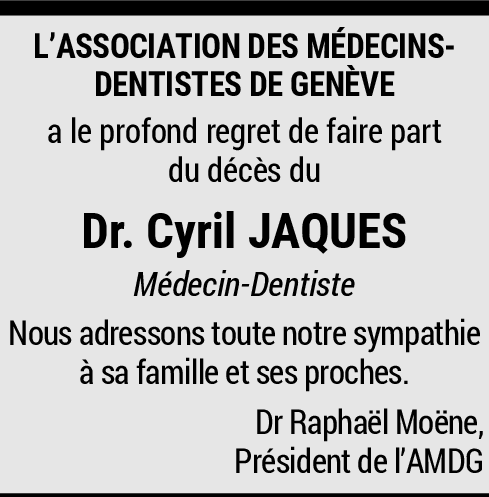 L'ASSOCIATION DES MÉDECINS-DENTISTES DE GENÈVE

a le profond regret de faire part du décès du

Dr. Cyril JAQUES

Médecin-Dentiste

Nous adressons toute notre sympathie à sa famille et ses proches.

Dr Raphaël Moëne,
Président de l'AMDG